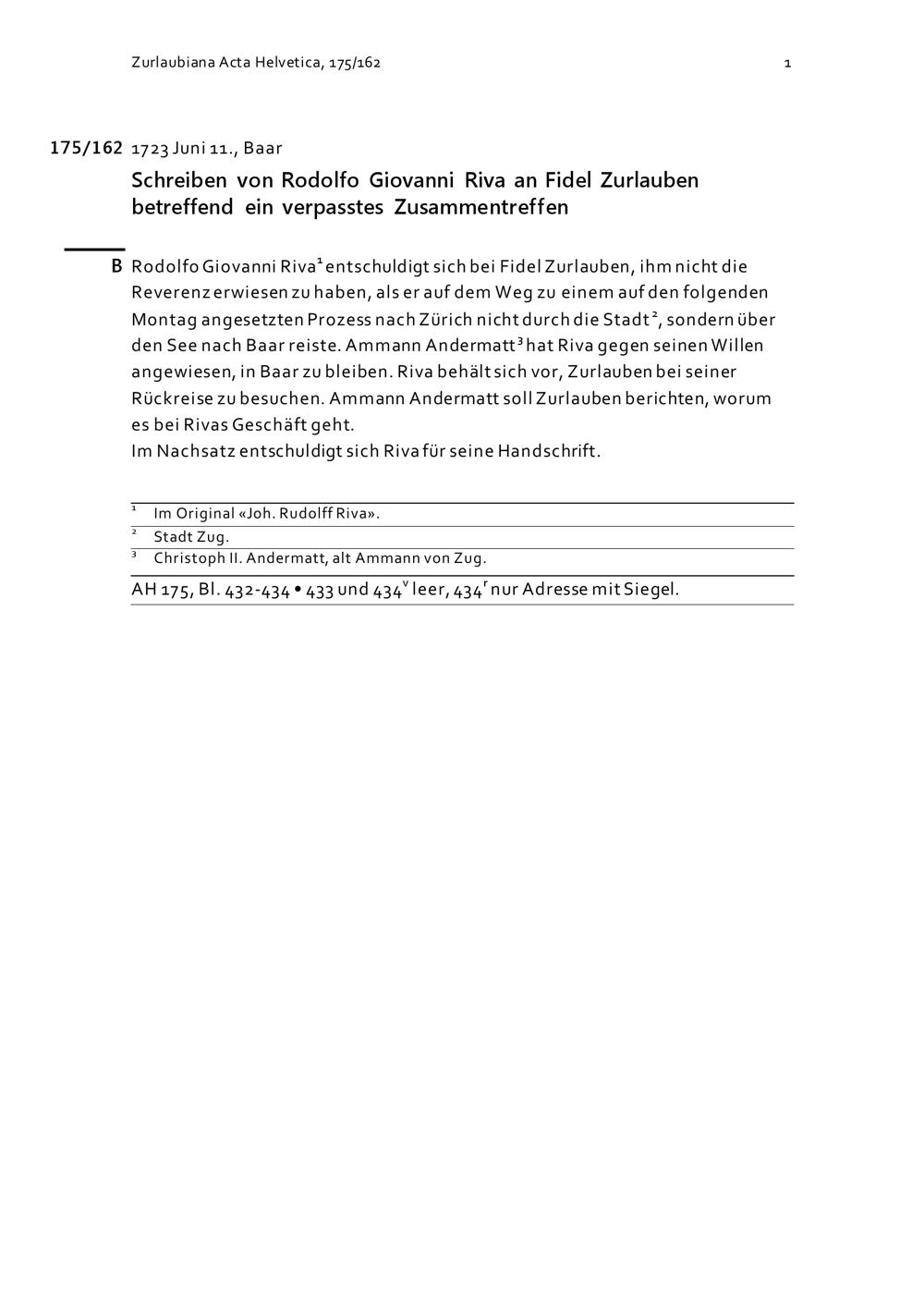 Zurlaubiana Acta Helvetica, 175/162 1

175/162 1723 Juni 11., Baar

Schreiben von Rodolfo Giovanni Riva an Fidel Zurlauben betreffend ein verpasstes Zusammentreffen

B Rodolfo Giovanni Riva$^1$ entschuldigt sich bei Fidel Zurlauben, ihm nicht die Reverenz erwiesen zu haben, als er auf dem Weg zu einem auf den folgenden Montag angesetzten Prozess nach Zürich nicht durch die Stadt$^2$, sondern über den See nach Baar reiste. Ammann Andermatt$^3$ hat Riva gegen seinen Willen angewiesen, in Baar zu bleiben. Riva behält sich vor, Zurlauben bei seiner Rückreise zu besuchen. Ammann Andermatt soll Zurlauben berichten, worum es bei Rivas Geschäft geht.
Im Nachsatz entschuldigt sich Riva für seine Handschrift.

$^1$ Im Original «Joh. Rudolff Riva».
$^2$ Stadt Zug.
$^3$ Christoph II. Andermatt, alt Ammann von Zug.

AH 175, Bl. 432-434 • 433 und 434$^v$ leer, 434$^r$ nur Adresse mit Siegel.